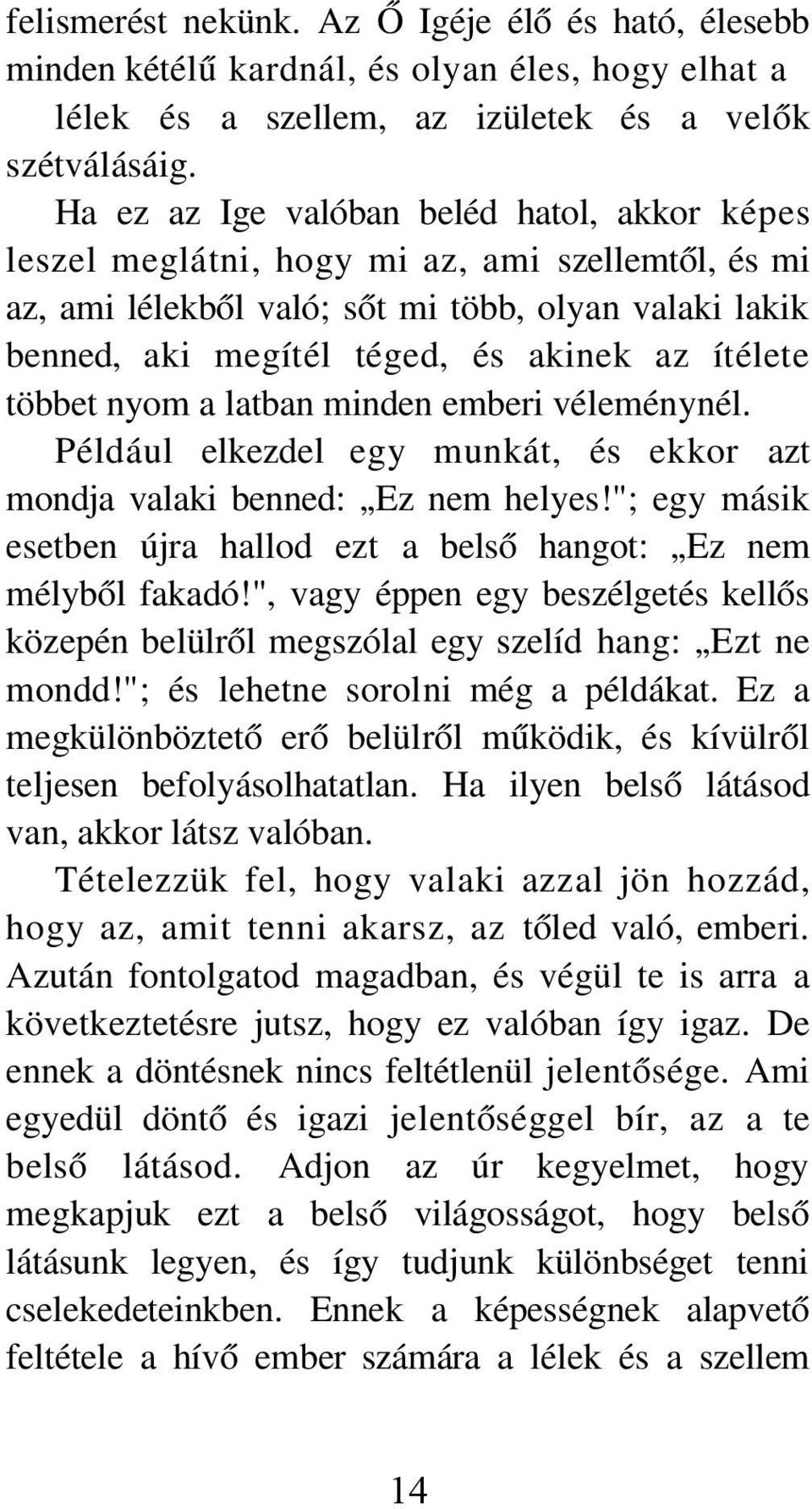 felismerést nekünk. Az Ő Igéje élő és ható, élesebb minden kétélű kardnál, és olyan éles, hogy elhat a lélek és a szellem, az izületek és a velők szétválásáig.

Ha ez az Ige valóban beléd hatol, akkor képes leszel meglátni, hogy mi az, ami szellemtől, és mi az, ami lélekből való; sőt mi több, olyan valaki lakik benned, aki megítél téged, és akinek az ítélete többet nyom a latban minden emberi véleménynél.

Például elkezdel egy munkát, és ekkor azt mondja valaki benned: „Ez nem helyes!"; egy másik esetben újra hallod ezt a belső hangot: „Ez nem mélyből fakadó!", vagy éppen egy beszélgetés kellős közepén belülről megszólal egy szelíd hang: „Ezt ne mondd!"; és lehetne sorolni még a példákat. Ez a megkülönböztető erő belülről működik, és kívülről teljesen befolyásolhatatlan. Ha ilyen belső látásod van, akkor látsz valóban.

Tételezzük fel, hogy valaki azzal jön hozzád, hogy az, amit tenni akarsz, az tőled való, emberi. Azután fontolgatod magadban, és végül te is arra a következtetésre jutsz, hogy ez valóban így igaz. De ennek a döntésnek nincs feltétlenül jelentősége. Ami egyedül döntő és igazi jelentőséggel bír, az a te belső látásod. Adjon az úr kegyelmet, hogy megkapjuk ezt a belső világosságot, hogy belső látásunk legyen, és így tudjunk különbséget tenni cselekedeteinkben. Ennek a képességnek alapvető feltétele a hívő ember számára a lélek és a szellem

14